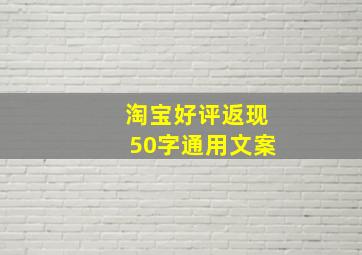 淘宝好评返现
50字通用文案